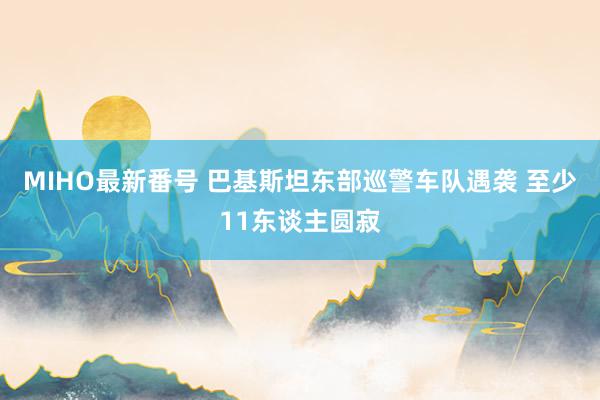 MIHO最新番号 巴基斯坦东部巡警车队遇袭 至少11东谈主圆寂